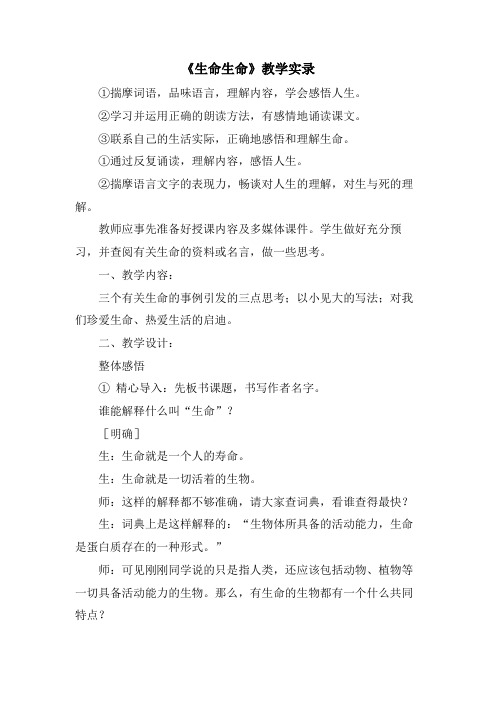 《生命生命》教学实录

①揣摩词语，品味语言，理解内容，学会感悟人生。

②学习并运用正确的朗读方法，有感情地诵读课文。

③联系自己的生活实际，正确地感悟和理解生命。

①通过反复诵读，理解内容，感悟人生。

②揣摩语言文字的表现力，畅谈对人生的理解，对生与死的理解。

教师应事先准备好授课内容及多媒体课件。学生做好充分预习，并查阅有关生命的资料或名言，做一些思考。

一、教学内容：

三个有关生命的事例引发的三点思考；以小见大的写法；对我们珍爱生命、热爱生活的启迪。

二、教学设计：

整体感悟

① 精心导入：先板书课题，书写作者名字。

谁能解释什么叫“生命”？

［明确］

生：生命就是一个人的寿命。

生：生命就是一切活着的生物。

师：这样的解释都不够准确，请大家查词典，看谁查得最快？

生：词典上是这样解释的：“生物体所具备的活动能力，生命是蛋白质存在的一种形式。”

师：可见刚刚同学说的只是指人类，还应该包括动物、植物等一切具备活动能力的生物。那么，有生命的生物都有一个什么共同特点？